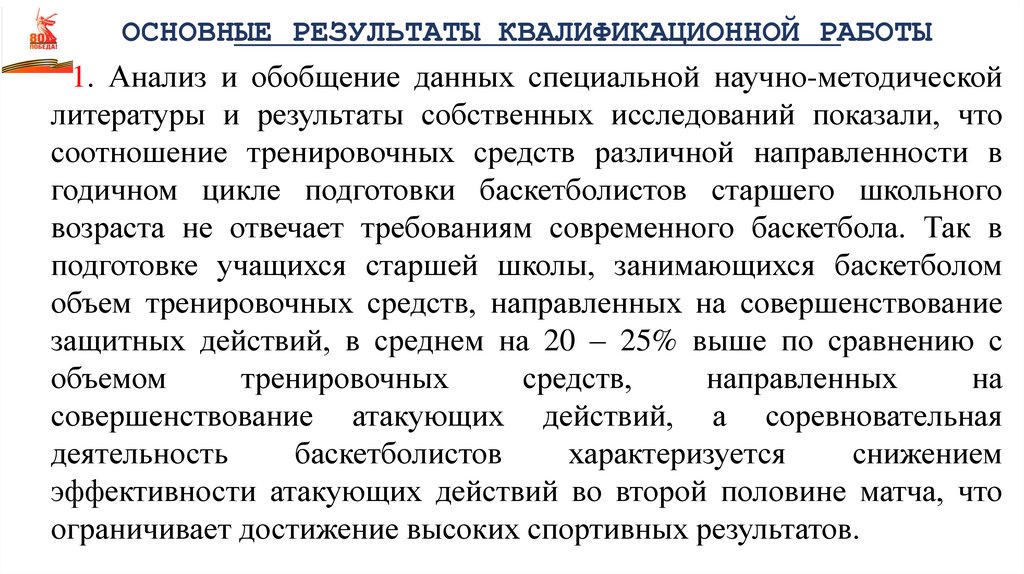 80 ПОБЕДА!

ОСНОВНЫЕ РЕЗУЛЬТАТЫ КВАЛИФИКАЦИОННОЙ РАБОТЫ

1. Анализ и обобщение данных специальной научно-методической литературы и результаты собственных исследований показали, что соотношение тренировочных средств различной направленности в годичном цикле подготовки баскетболистов старшего школьного возраста не отвечает требованиям современного баскетбола. Так в подготовке учащихся старшей школы, занимающихся баскетболом объем тренировочных средств, направленных на совершенствование защитных действий, в среднем на 20 – 25% выше по сравнению с объемом тренировочных средств, направленных на совершенствование атакующих действий, а соревновательная деятельность баскетболистов характеризуется снижением эффективности атакующих действий во второй половине матча, что ограничивает достижение высоких спортивных результатов.